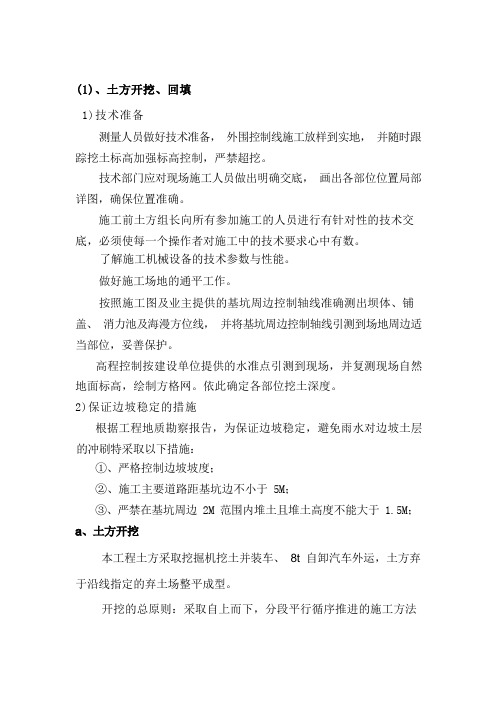 (1)、土方开挖、回填

1)技术准备

测量人员做好技术准备， 外围控制线施工放样到实地， 并随时跟踪挖土标高加强标高控制，严禁超挖。

技术部门应对现场施工人员做出明确交底， 画出各部位位置局部详图，确保位置准确。

施工前土方组长向所有参加施工的人员进行有针对性的技术交底，必须使每一个操作者对施工中的技术要求心中有数。

了解施工机械设备的技术参数与性能。

做好施工场地的通平工作。

按照施工图及业主提供的基坑周边控制轴线准确测出坝体、铺盖、 消力池及海漫方位线， 并将基坑周边控制轴线引测到场地周边适当部位，妥善保护。

高程控制按建设单位提供的水准点引测到现场，并复测现场自然地面标高，绘制方格网。依此确定各部位挖土深度。

2)保证边坡稳定的措施

根据工程地质勘察报告，为保证边坡稳定，避免雨水对边坡土层的冲刷特采取以下措施：

①、严格控制边坡坡度；

②、施工主要道路距基坑边不小于 5M；

③、严禁在基坑周边 2M 范围内堆土且堆土高度不能大于 1.5M；

a、土方开挖

本工程土方采取挖掘机挖土并装车、 8t 自卸汽车外运，土方弃于沿线指定的弃土场整平成型。

开挖的总原则：采取自上而下，分段平行循序推进的施工方法